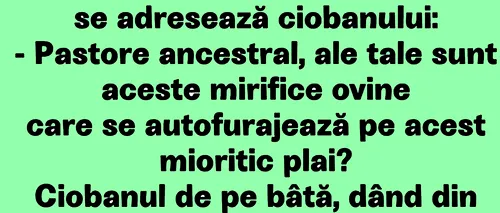 se adresează ciobanului:
- Pastore ancestral, ale tale sunt aceste mirifice ovine care se autofurajează pe acest mioritic plai?
Ciobanul de pe bâtă, dând din